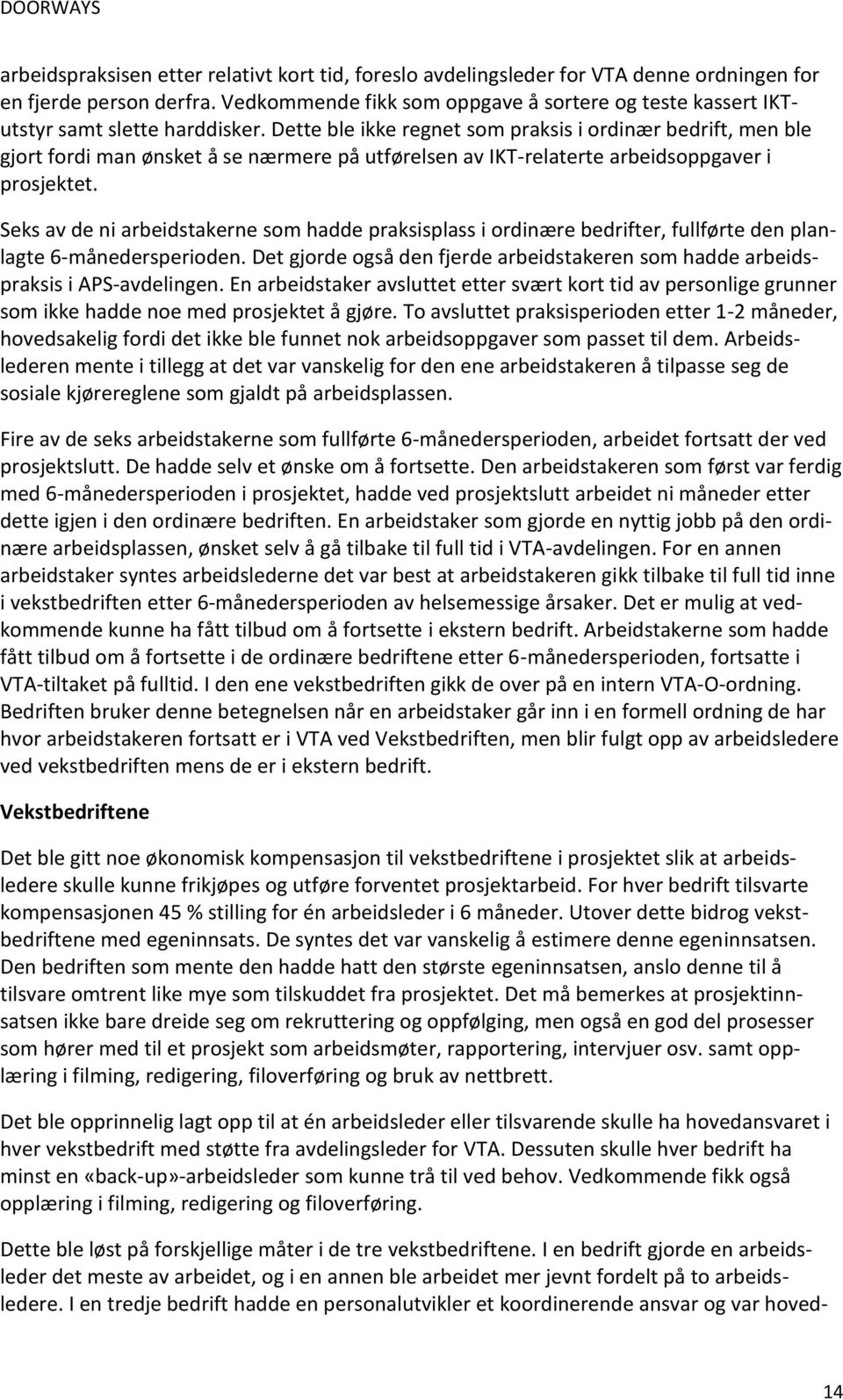 DOORWAYS

arbeidspraksisen etter relativt kort tid, foreslo avdelingsleder for VTA denne ordningen for en fjerde person derfra. Vedkommende fikk som oppgave å sortere og teste kassert IKT-utstyr samt slette harddisker. Dette ble ikke regnet som praksis i ordinær bedrift, men ble gjort fordi man ønsket å se nærmere på utførelsen av IKT-relaterte arbeidsoppgaver i prosjektet.

Seks av de ni arbeidstakerne som hadde praksisplass i ordinære bedrifter, fullførte den planlagte 6-månedersperioden. Det gjorde også den fjerde arbeidstakeren som hadde arbeidspraksis i APS-avdelingen. En arbeidstaker avsluttet etter svært kort tid av personlige grunner som ikke hadde noe med prosjektet å gjøre. To avsluttet praksisperioden etter 1-2 måneder, hovedsakelig fordi det ikke ble funnet nok arbeidsoppgaver som passet til dem. Arbeidslederen mente i tillegg at det var vanskelig for den ene arbeidstakeren å tilpasse seg de sosiale kjørereglene som gjaldt på arbeidsplassen.

Fire av de seks arbeidstakerne som fullførte 6-månedersperioden, arbeidet fortsatt der ved prosjektslutt. De hadde selv et ønske om å fortsette. Den arbeidstakeren som først var ferdig med 6-månedersperioden i prosjektet, hadde ved prosjektslutt arbeidet ni måneder etter dette igjen i den ordinære bedriften. En arbeidstaker som gjorde en nyttig jobb på den ordinære arbeidsplassen, ønsket selv å gå tilbake til full tid i VTA-avdelingen. For en annen arbeidstaker syntes arbeidslederne det var best at arbeidstakeren gikk tilbake til full tid inne i vekstbedriften etter 6-månedersperioden av helsemessige årsaker. Det er mulig at vedkommende kunne ha fått tilbud om å fortsette i ekstern bedrift. Arbeidstakerne som hadde fått tilbud om å fortsette i de ordinære bedriftene etter 6-månedersperioden, fortsatte i VTA-tiltaket på fulltid. I den ene vekstbedriften gikk de over på en intern VTA-O-ordning. Bedriften bruker denne betegnelsen når en arbeidstaker går inn i en formell ordning de har hvor arbeidstakeren fortsatt er i VTA ved Vekstbedriften, men blir fulgt opp av arbeidsledere ved vekstbedriften mens de er i ekstern bedrift.

Vekstbedriftene

Det ble gitt noe økonomisk kompensasjon til vekstbedriftene i prosjektet slik at arbeidsledere skulle kunne frikjøpes og utføre forventet prosjektarbeid. For hver bedrift tilsvarte kompensasjonen 45 % stilling for én arbeidsleder i 6 måneder. Utover dette bidrog vekstbedriftene med egeninnsats. De syntes det var vanskelig å estimere denne egeninnsatsen. Den bedriften som mente den hadde hatt den største egeninnsatsen, anslo denne til å tilsvare omtrent like mye som tilskuddet fra prosjektet. Det må bemerkes at prosjektinnsatsen ikke bare dreide seg om rekruttering og oppfølging, men også en god del prosesser som hører med til et prosjekt som arbeidsmøter, rapportering, intervjuer osv. samt opplæring i filming, redigering, filoverføring og bruk av nettbrett.

Det ble opprinnelig lagt opp til at én arbeidsleder eller tilsvarende skulle ha hovedansvaret i hver vekstbedrift med støtte fra avdelingsleder for VTA. Dessuten skulle hver bedrift ha minst en «back-up»-arbeidsleder som kunne trå til ved behov. Vedkommende fikk også opplæring i filming, redigering og filoverføring.

Dette ble løst på forskjellige måter i de tre vekstbedriftene. I en bedrift gjorde en arbeidsleder det meste av arbeidet, og i en annen ble arbeidet mer jevnt fordelt på to arbeidsledere. I en tredje bedrift hadde en personalutvikler et koordinerende ansvar og var hoved-

14